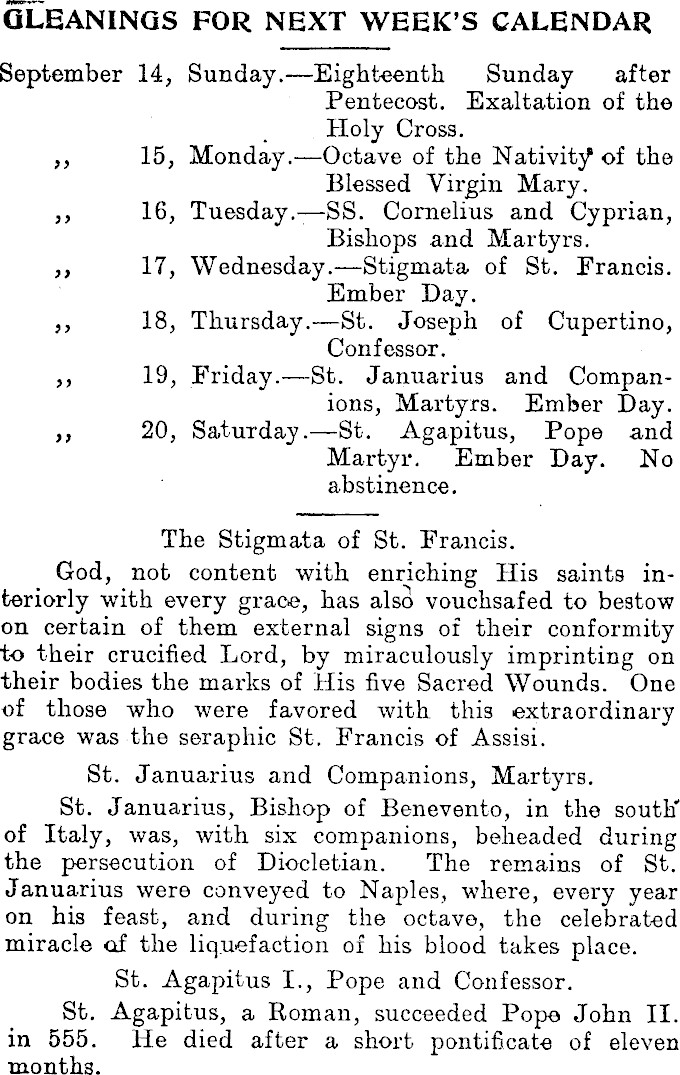 GLEANINGS FOR NEXT WEEK'S CALENDAR

September 14, Sunday.—Eighteenth Sunday after Pentecost. Exaltation of the Holy Cross.
,, 15, Monday.—Octave of the Nativity of the Blessed Virgin Mary.
,, 16, Tuesday.—SS. Cornelius and Cyprian, Bishops and Martyrs.
,, 17, Wednesday.—Stigmata of St. Francis. Ember Day.
,, 18, Thursday.—St. Joseph of Cupertino, Confessor.
,, 19, Friday.—St. Januarius and Companions, Martyrs. Ember Day.
,, 20, Saturday.—St. Agapitus, Pope and Martyr. Ember Day. No abstinence.

The Stigmata of St. Francis.

God, not content with enriching His saints interiorly with every grace, has also vouchsafed to bestow on certain of them external signs of their conformity to their crucified Lord, by miraculously imprinting on their bodies the marks of His five Sacred Wounds. One of those who were favored with this extraordinary grace was the seraphic St. Francis of Assisi.

St. Januarius and Companions, Martyrs.

St. Januarius, Bishop of Benevento, in the south of Italy, was, with six companions, beheaded during the persecution of Diocletian. The remains of St. Januarius were conveyed to Naples, where, every year on his feast, and during the octave, the celebrated miracle of the liquefaction of his blood takes place.

St. Agapitus I., Pope and Confessor.

St. Agapitus, a Roman, succeeded Pope John II. in 555. He died after a short pontificate of eleven months.